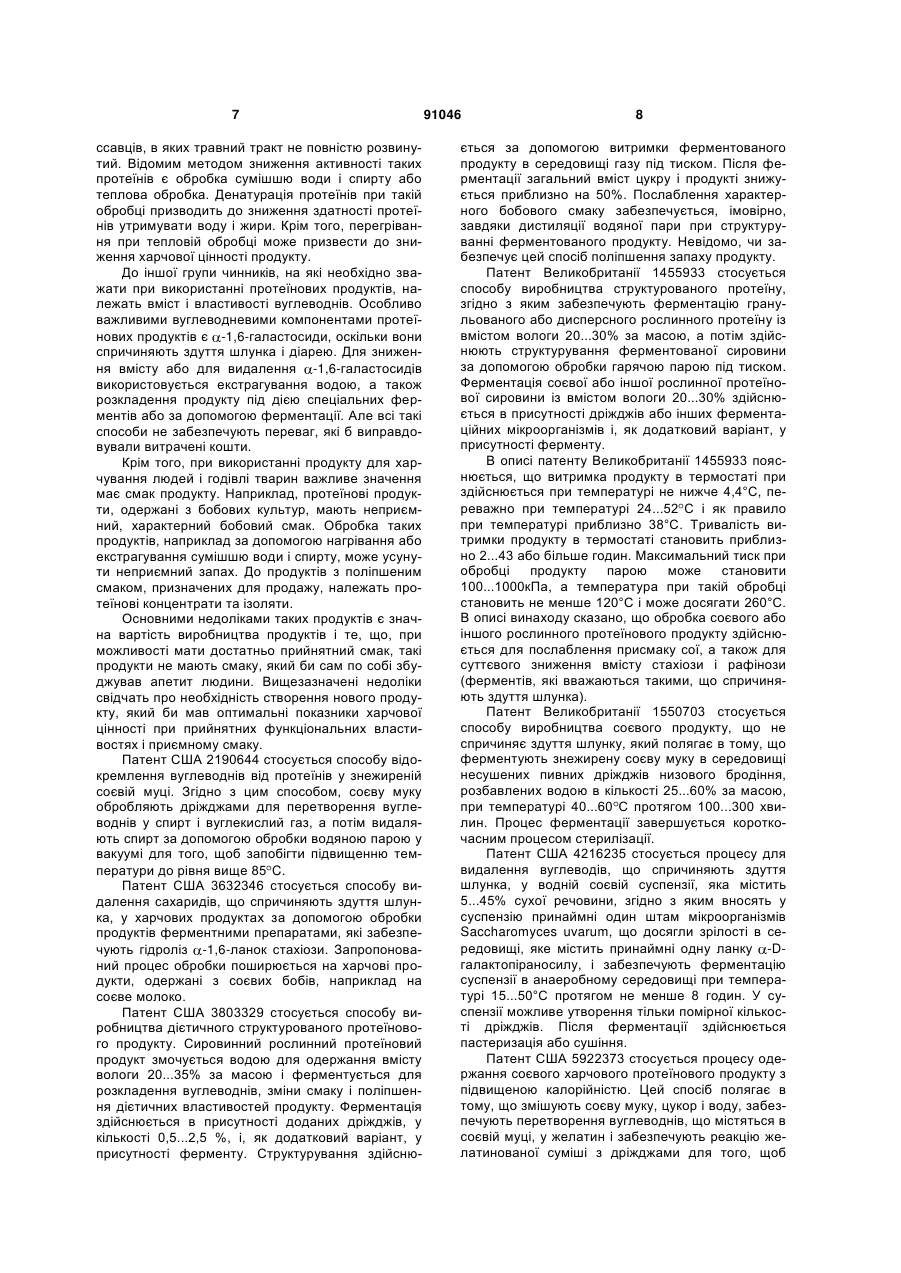 7 91046 8

ссавців, в яких травний тракт не повністю розвинутий. Відомим методом зниження активності таких протеїнів є обробка сумішшю води і спирту або теплова обробка. Денатурація протеїнів при такій обробці призводить до зниження здатності протеїнів утримувати воду і жири. Крім того, перегрівання при тепловій обробці може призвести до зниження харчової цінності продукту.

До іншої групи чинників, на які необхідно зважати при використанні протеїнових продуктів, належать вміст і властивості вуглеводнів. Особливо важливими вуглеводневими компонентами протеїнових продуктів є $\alpha$-1,6-галастосиди, оскільки вони спричиняють здуття шлунка і діарею. Для зниження вмісту або для видалення $\alpha$-1,6-галастосидів використовується екстрагування водою, а також розкладення продукту під дією спеціальних ферментів або за допомогою ферментації. Але всі такі способи не забезпечують переваг, які б виправдовували витрачені кошти.

Крім того, при використанні продукту для харчування людей і годівлі тварин важливе значення має смак продукту. Наприклад, протеїнові продукти, одержані з бобових культур, мають неприємний, характерний бобовий смак. Обробка таких продуктів, наприклад за допомогою нагрівання або екстрагування сумішшю води і спирту, може усунути неприємний запах. До продуктів з поліпшеним смаком, призначених для продажу, належать протеїнові концентрати та ізоляти.

Основними недоліками таких продуктів є значна вартість виробництва продуктів і те, що, при можливості мати достатньо прийнятний смак, такі продукти не мають смаку, який би сам по собі збуджував апетит людини. Вищезазначені недоліки свідчать про необхідність створення нового продукту, який би мав оптимальні показники харчової цінності при прийнятних функціональних властивостях і приємному смаку.

Патент США 2190644 стосується способу відокремлення вуглеводнів від протеїнів у знежиреній соєвій муці. Згідно з цим способом, соєву муку обробляють дріжджами для перетворення вуглеводнів у спирт і вуглекислий газ, а потім видаляють спирт за допомогою обробки водяною парою у вакуумі для того, щоб запобігти підвищенню температури до рівня вище 85°С.

Патент США 3632346 стосується способу видалення сахаридів, що спричиняють здуття шлунка, у харчових продуктах за допомогою обробки продуктів ферментними препаратами, які забезпечують гідроліз $\alpha$-1,6-ланок стахіози. Запропонований процес обробки поширюється на харчові продукти, одержані з соєвих бобів, наприклад на соєве молоко.

Патент США 3803329 стосується способу виробництва дієтичного структурованого протеїнового продукту. Сировинний рослинний протеїновий продукт змочується водою для одержання вмісту вологи 20...35% за масою і ферментується для розкладення вуглеводнів, зміни смаку і поліпшення дієтичних властивостей продукту. Ферментація здійснюється в присутності доданих дріжджів, у кількості 0,5...2,5 %, і, як додатковий варіант, у присутності ферменту. Структурування здійснюється за допомогою витримки ферментованого продукту в середовищі газу під тиском. Після ферментації загальний вміст цукру і продукті знижується приблизно на 50%. Послаблення характерного бобового смаку забезпечується, імовірно, завдяки дистиляції водяної пари при структуруванні ферментованого продукту. Невідомо, чи забезпечує цей спосіб поліпшення запаху продукту.

Патент Великобританії 1455933 стосується способу виробництва структурованого протеїну, згідно з яким забезпечують ферментацію гранульованого або дисперсного рослинного протеїну із вмістом вологи 20...30% за масою, а потім здійснюють структурування ферментованої сировини за допомогою обробки гарячою парою під тиском. Ферментація соєвої або іншої рослинної протеїнової сировини із вмістом вологи 20...30% здійснюється в присутності дріжджів або інших ферментаційних мікроорганізмів і, як додатковий варіант, у присутності ферменту.

В описі патенту Великобританії 1455933 пояснюється, що витримка продукту в термостаті при здійснюється при температурі не нижче 4,4°С, переважно при температурі 24...52°С і як правило при температурі приблизно 38°С. Тривалість витримки продукту в термостаті становить приблизно 2...43 або більше годин. Максимальний тиск при обробці продукту парою може становити 100...1000кПа, а температура при такій обробці становить не менше 120°С і може досягати 260°С. В описі винаходу сказано, що обробка соєвого або іншого рослинного протеїнового продукту здійснюється для послаблення присмаку сої, а також для суттєвого зниження вмісту стахіози і рафінози (ферментів, які вважаються такими, що спричиняють здуття шлунка).

Патент Великобританії 1550703 стосується способу виробництва соєвого продукту, що не спричиняє здуття шлунку, який полягає в тому, що ферментують знежирену соєву муку в середовищі несушених пивних дріжджів низового бродіння, розбавлених водою в кількості 25...60% за масою, при температурі 40...60°С протягом 100...300 хвилин. Процес ферментації завершується короткочасним процесом стерилізації.

Патент США 4216235 стосується процесу для видалення вуглеводів, що спричиняють здуття шлунка, у водній соєвій суспензії, яка містить 5...45% сухої речовини, згідно з яким вносять у суспензію принаймні один штам мікроорганізмів Saccharomyces uvarum, що досягли зрілості в середовищі, яке містить принаймні одну ланку $\alpha$-D-галактопіраносилу, і забезпечують ферментацію суспензії в анаеробному середовищі при температурі 15...50°С протягом не менше 8 годин. У суспензії можливе утворення тільки помірної кількості дріжджів. Після ферментації здійснюється пастеризація або сушіння.

Патент США 5922373 стосується процесу одержання соєвого харчового протеїнового продукту з підвищеною калорійністю. Цей спосіб полягає в тому, що змішують соєву муку, цукор і воду, забезпечують перетворення вуглеводів, що містяться в соєвій муці, у желатин і забезпечують реакцію желатинованої суміші з дріжджами для того, щоб